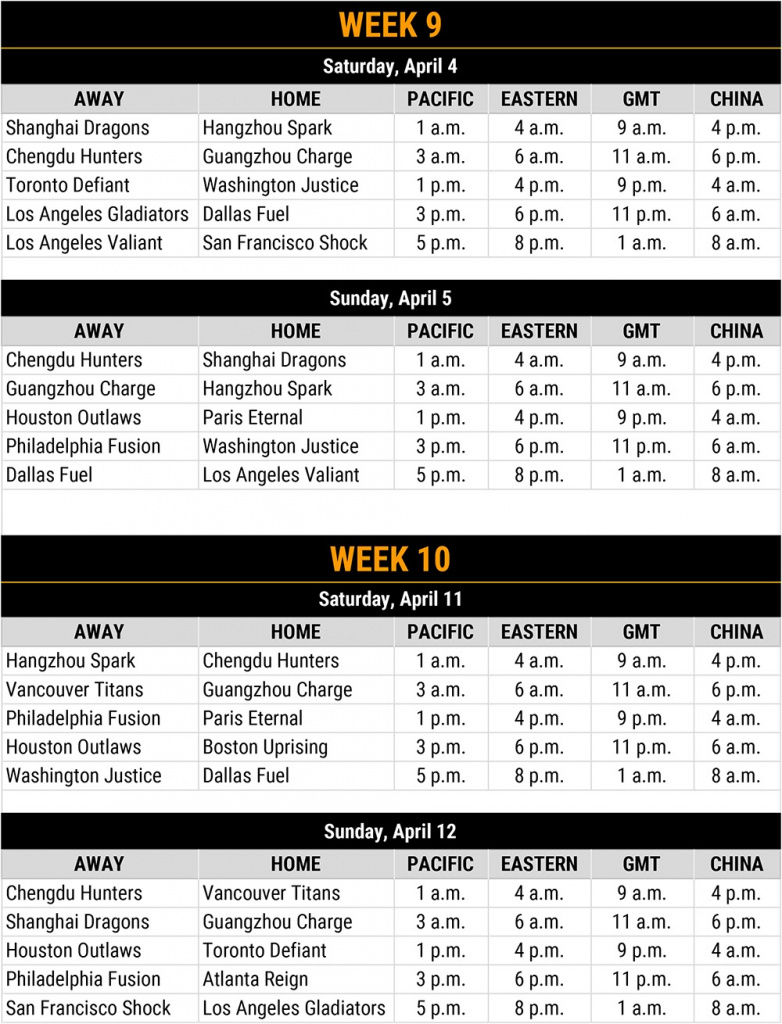 WEEK 9

Saturday, April 4

| AWAY | HOME | PACIFIC | EASTERN | GMT | CHINA |
|---|---|---|---|---|---|
| Shanghai Dragons | Hangzhou Spark | 1 a.m. | 4 a.m. | 9 a.m. | 4 p.m. |
| Chengdu Hunters | Guangzhou Charge | 3 a.m. | 6 a.m. | 11 a.m. | 6 p.m. |
| Toronto Defiant | Washington Justice | 1 p.m. | 4 p.m. | 9 p.m. | 4 a.m. |
| Los Angeles Gladiators | Dallas Fuel | 3 p.m. | 6 p.m. | 11 p.m. | 6 a.m. |
| Los Angeles Valiant | San Francisco Shock | 5 p.m. | 8 p.m. | 1 a.m. | 8 a.m. |

Sunday, April 5

| AWAY | HOME | PACIFIC | EASTERN | GMT | CHINA |
|---|---|---|---|---|---|
| Chengdu Hunters | Shanghai Dragons | 1 a.m. | 4 a.m. | 9 a.m. | 4 p.m. |
| Guangzhou Charge | Hangzhou Spark | 3 a.m. | 6 a.m. | 11 a.m. | 6 p.m. |
| Houston Outlaws | Paris Eternal | 1 p.m. | 4 p.m. | 9 p.m. | 4 a.m. |
| Philadelphia Fusion | Washington Justice | 3 p.m. | 6 p.m. | 11 p.m. | 6 a.m. |
| Dallas Fuel | Los Angeles Valiant | 5 p.m. | 8 p.m. | 1 a.m. | 8 a.m. |

WEEK 10

Saturday, April 11

| AWAY | HOME | PACIFIC | EASTERN | GMT | CHINA |
|---|---|---|---|---|---|
| Hangzhou Spark | Chengdu Hunters | 1 a.m. | 4 a.m. | 9 a.m. | 4 p.m. |
| Vancouver Titans | Guangzhou Charge | 3 a.m. | 6 a.m. | 11 a.m. | 6 p.m. |
| Philadelphia Fusion | Paris Eternal | 1 p.m. | 4 p.m. | 9 p.m. | 4 a.m. |
| Houston Outlaws | Boston Uprising | 3 p.m. | 6 p.m. | 11 p.m. | 6 a.m. |
| Washington Justice | Dallas Fuel | 5 p.m. | 8 p.m. | 1 a.m. | 8 a.m. |

Sunday, April 12

| AWAY | HOME | PACIFIC | EASTERN | GMT | CHINA |
|---|---|---|---|---|---|
| Chengdu Hunters | Vancouver Titans | 1 a.m. | 4 a.m. | 9 a.m. | 4 p.m. |
| Shanghai Dragons | Guangzhou Charge | 3 a.m. | 6 a.m. | 11 a.m. | 6 p.m. |
| Houston Outlaws | Toronto Defiant | 1 p.m. | 4 p.m. | 9 p.m. | 4 a.m. |
| Philadelphia Fusion | Atlanta Reign | 3 p.m. | 6 p.m. | 11 p.m. | 6 a.m. |
| San Francisco Shock | Los Angeles Gladiators | 5 p.m. | 8 p.m. | 1 a.m. | 8 a.m. |